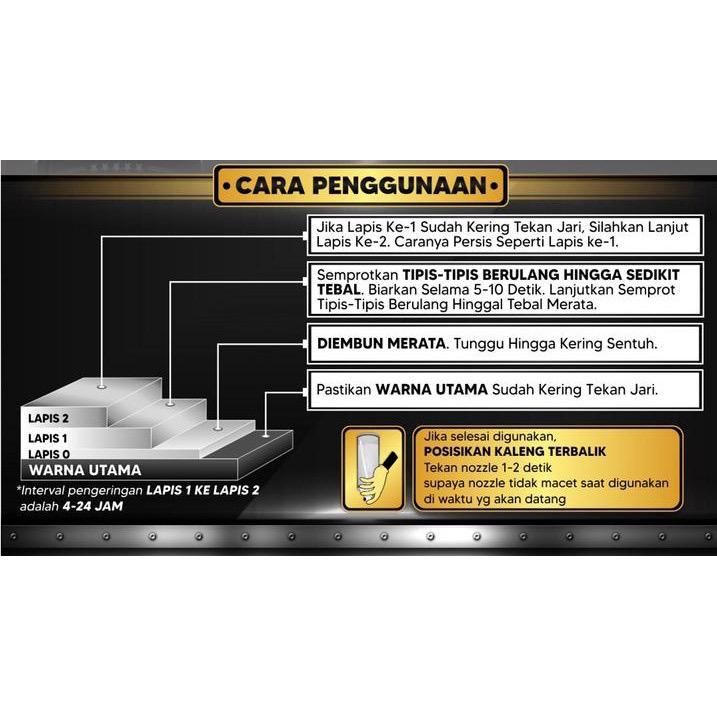 •CARA PENGGUNAAN•

Jika Lapis Ke-1 Sudah Kering Tekan Jari, Silahkan Lanjut Lapis Ke-2. Caranya Persis Seperti Lapis ke-1.

Semprotkan TIPIS-TIPIS BERULANG HINGGA SEDIKIT TEBAL. Biarkan Selama 5-10 Detik. Lanjutkan Semprot Tipis-Tipis Berulang Hinggal Tebal Merata.

DIEMBUN MERATA. Tunggu Hingga Kering Sentuh.

Pastikan WARNA UTAMA Sudah Kering Tekan Jari.

LAPIS 2
LAPIS 1
LAPIS 0
WARNA UTAMA

*Interval pengeringan LAPIS 1 KE LAPIS 2 adalah 4-24 JAM

Jika selesai digunakan, POSISIKAN KALENG TERBALIK
Tekan nozzle 1-2 detik
supaya nozzle tidak macet saat digunakan
di waktu yg akan datang